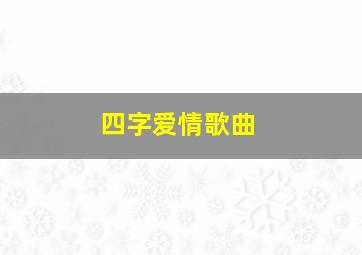 四字爱情歌曲